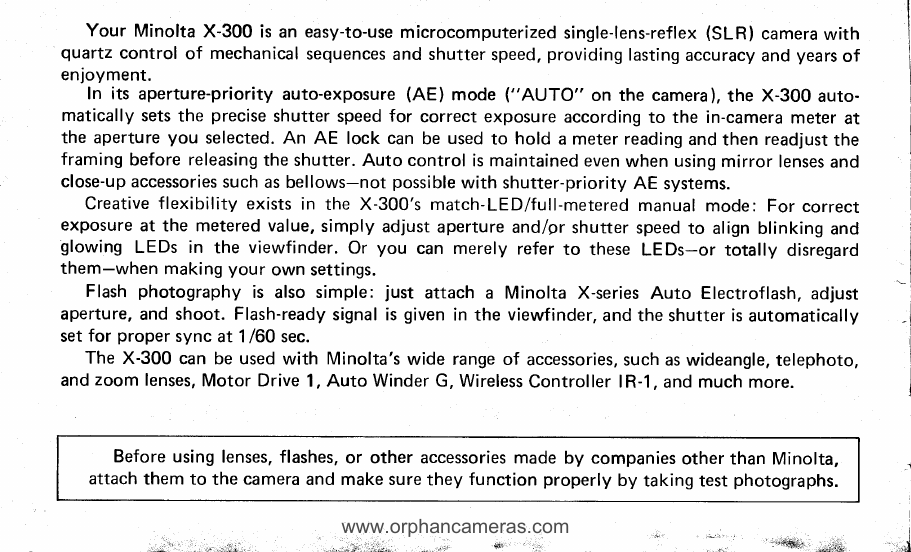 Your Minolta X-300 is an easy-to-use microcomputerized single-lens-reflex (SLR) camera with quartz control of mechanical sequences and shutter speed, providing lasting accuracy and years of enjoyment.

In its aperture-priority auto-exposure (AE) mode ("AUTO" on the camera), the X-300 automatically sets the precise shutter speed for correct exposure according to the in-camera meter at the aperture you selected. An AE lock can be used to hold a meter reading and then readjust the framing before releasing the shutter. Auto control is maintained even when using mirror lenses and close-up accessories such as bellows—not possible with shutter-priority AE systems.

Creative flexibility exists in the X-300's match-LED/full-metered manual mode: For correct exposure at the metered value, simply adjust aperture and/or shutter speed to align blinking and glowing LEDs in the viewfinder. Or you can merely refer to these LEDs—or totally disregard them—when making your own settings.

Flash photography is also simple: just attach a Minolta X-series Auto Electroflash, adjust aperture, and shoot. Flash-ready signal is given in the viewfinder, and the shutter is automatically set for proper sync at 1/60 sec.

The X-300 can be used with Minolta's wide range of accessories, such as wideangle, telephoto, and zoom lenses, Motor Drive 1, Auto Winder G, Wireless Controller IR-1, and much more.

Before using lenses, flashes, or other accessories made by companies other than Minolta, attach them to the camera and make sure they function properly by taking test photographs.

www.orphancameras.com